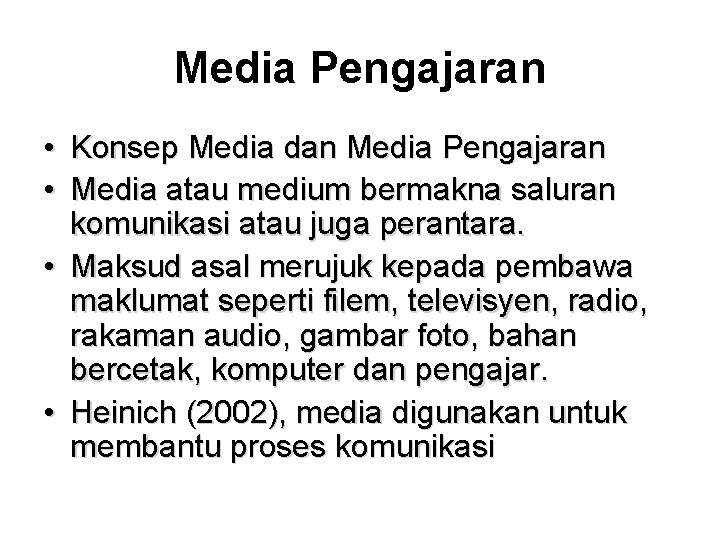 Media Pengajaran

• Konsep Media dan Media Pengajaran
• Media atau medium bermakna saluran komunikasi atau juga perantara.
• Maksud asal merujuk kepada pembawa maklumat seperti filem, televisyen, radio, rakaman audio, gambar foto, bahan bercetak, komputer dan pengajar.
• Heinich (2002), media digunakan untuk membantu proses komunikasi